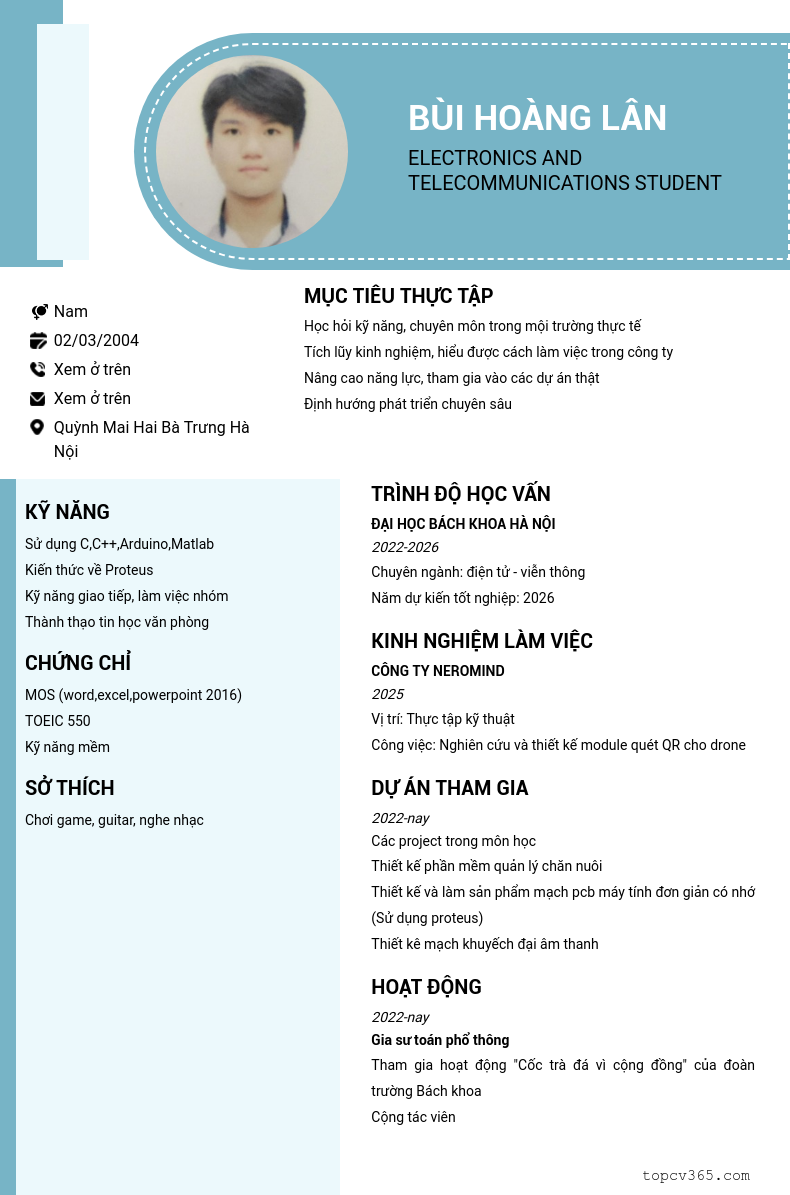 BÙI HOÀNG LÂN
ELECTRONICS AND TELECOMMUNICATIONS STUDENT

Nam
02/03/2004
Xem ở trên
Xem ở trên
Quỳnh Mai Hai Bà Trưng Hà Nội

MỤC TIÊU THỰC TẬP
Học hỏi kỹ năng, chuyên môn trong môi trường thực tế
Tích lũy kinh nghiệm, hiểu được cách làm việc trong công ty
Nâng cao năng lực, tham gia vào các dự án thật
Định hướng phát triển chuyên sâu

KỸ NĂNG
Sử dụng C,C++,Arduino,Matlab
Kiến thức về Proteus
Kỹ năng giao tiếp, làm việc nhóm
Thành thạo tin học văn phòng

CHỨNG CHỈ
MOS (word,excel,powerpoint 2016)
TOEIC 550
Kỹ năng mềm

SỞ THÍCH
Chơi game, guitar, nghe nhạc

TRÌNH ĐỘ HỌC VẤN
ĐẠI HỌC BÁCH KHOA HÀ NỘI
2022-2026
Chuyên ngành: điện tử - viễn thông
Năm dự kiến tốt nghiệp: 2026

KINH NGHIỆM LÀM VIỆC
CÔNG TY NEROMIND
2025
Vị trí: Thực tập kỹ thuật
Công việc: Nghiên cứu và thiết kế module quét QR cho drone

DỰ ÁN THAM GIA
2022-nay
Các project trong môn học
Thiết kế phần mềm quản lý chăn nuôi
Thiết kế và làm sản phẩm mạch pcb máy tính đơn giản có nhớ (Sử dụng proteus)
Thiết kê mạch khuyếch đại âm thanh

HOẠT ĐỘNG
2022-nay
Gia sư toán phổ thông
Tham gia hoạt động "Cốc trà đá vì cộng đồng" của đoàn trường Bách khoa
Cộng tác viên

topcv365.com